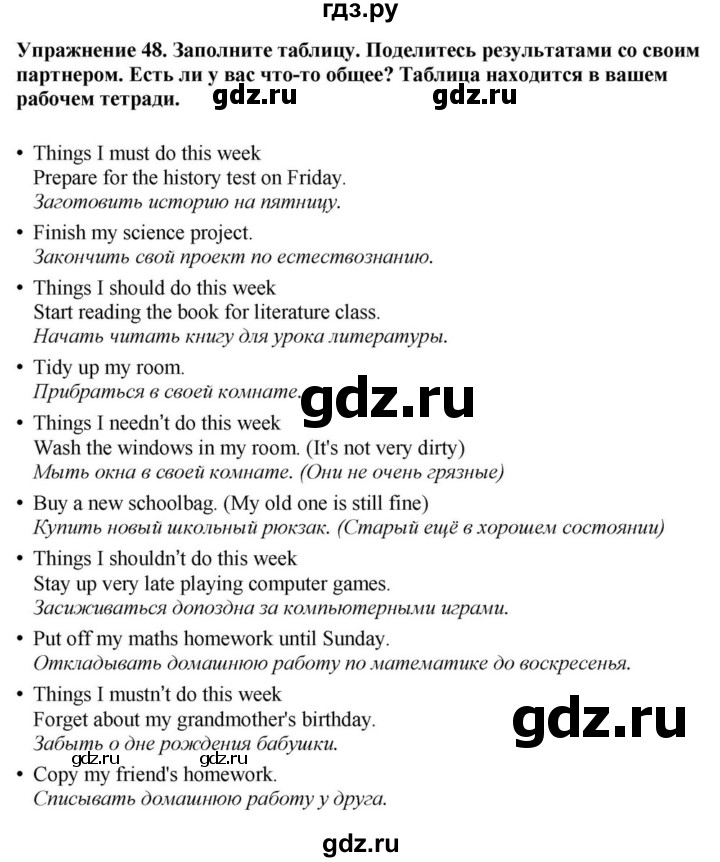 гдз.ру

Упражнение 48. Заполните таблицу. Поделитесь результатами со своим партнером. Есть ли у вас что-то общее? Таблица находится в вашем рабочем тетради. gdz.ru gdz.ru

• Things I must do this week
Prepare for the history test on Friday.
Заготовить историю на пятницу.

• Finish my science project.
Закончить свой проект по естествознанию.

• Things I should do this week
Start reading the book for literature class.
Начать читать книгу для урока литературы.

• Tidy up my room.
Прибраться в своей комнате.

gdz.ru

• Things I needn't do this week
Wash the windows in my room. (It's not very dirty)
Мыть окна в своей комнате. (Они не очень грязные)

• Buy a new schoolbag. (My old one is still fine)
Купить новый школьный рюкзак. (Старый ещё в хорошем состоянии)

• Things I shouldn't do this week
Stay up very late playing computer games.
Засиживаться допоздна за компьютерными играми.

• Put off my maths homework until Sunday.
Откладывать домашнюю работу по математике до воскресенья.

• Things I mustn't do this week
Forget about my grandmother's birthday.
Забыть о дне рождения бабушки.

gdz.ru

gdz.ru

• Copy my friend's homework.
Списывать домашнюю работу у друга.

gdz.ru